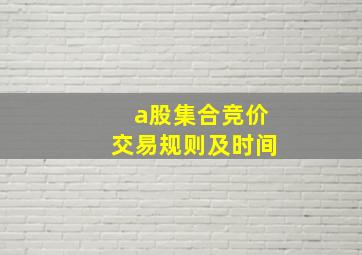 a股集合竞价
交易规则及时间